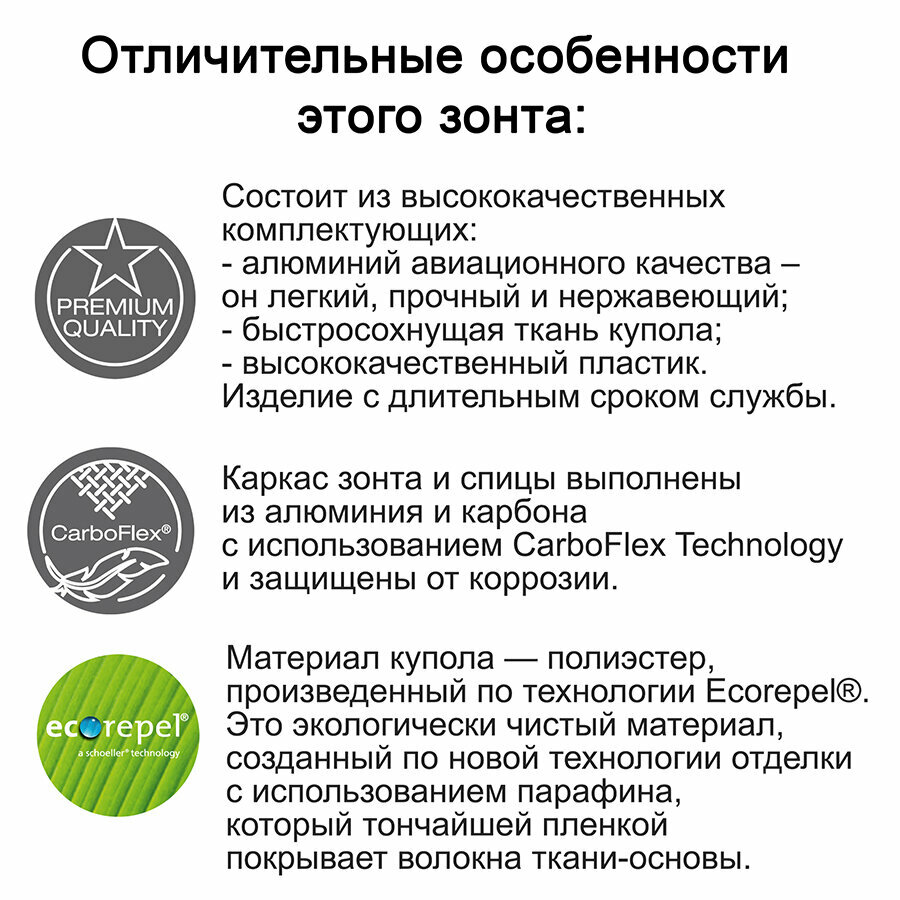 Отличительные особенности этого зонта:

PREMIUM QUALITY

Состоит из высококачественных комплектующих:
- алюминий авиационного качества – он легкий, прочный и нержавеющий;
- быстросохнущая ткань купола;
- высококачественный пластик.
Изделие с длительным сроком службы.

CarboFlex®

Каркас зонта и спицы выполнены из алюминия и карбона с использованием CarboFlex Technology и защищены от коррозии.

ecorepel®
a schoeller® technology

Материал купола — полиэстер, произведенный по технологии Ecorepel®. Это экологически чистый материал, созданный по новой технологии отделки с использованием парафина, который тончайшей пленкой покрывает волокна ткани-основы.